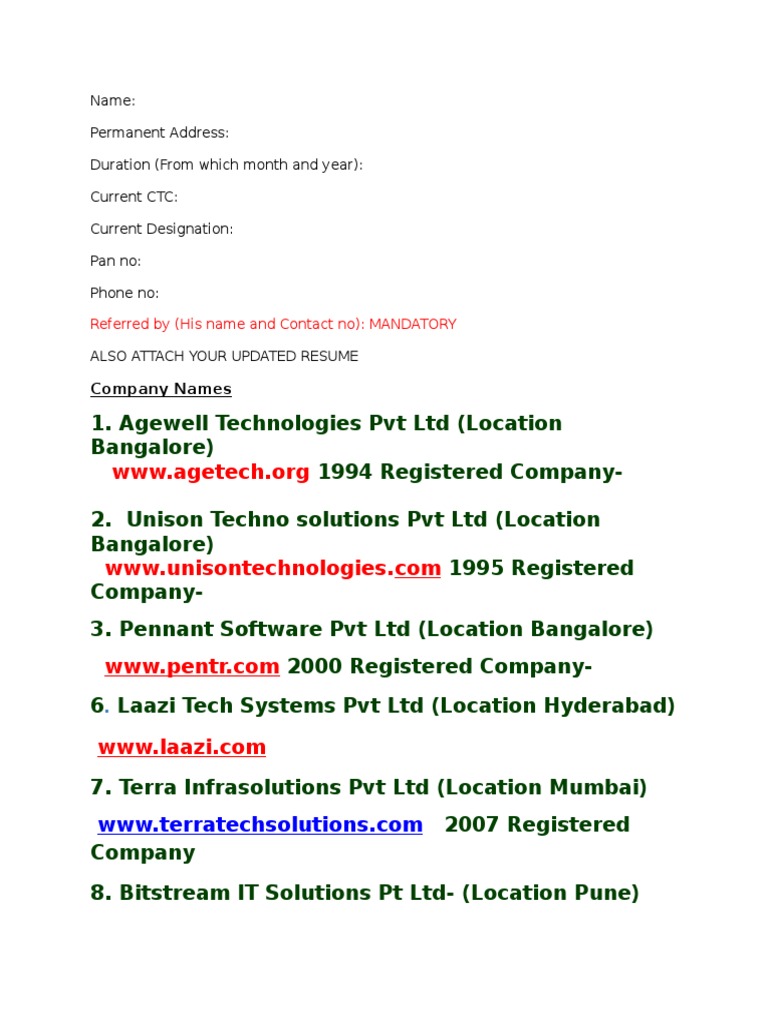 Name:

Permanent Address:

Duration (From which month and year):

Current CTC:

Current Designation:

Pan no:

Phone no:

Referred by (His name and Contact no): MANDATORY

ALSO ATTACH YOUR UPDATED RESUME

Company Names

1. Agewell Technologies Pvt Ltd (Location Bangalore)
www.agetech.org 1994 Registered Company-

2. Unison Techno solutions Pvt Ltd (Location Bangalore)
www.unisontechnologies.com 1995 Registered Company-

3. Pennant Software Pvt Ltd (Location Bangalore)

www.pentr.com 2000 Registered Company-

6. Laazi Tech Systems Pvt Ltd (Location Hyderabad)

www.laazi.com

7. Terra Infrasolutions Pvt Ltd (Location Mumbai)

www.terratechsolutions.com 2007 Registered Company

8. Bitstream IT Solutions Pt Ltd- (Location Pune)